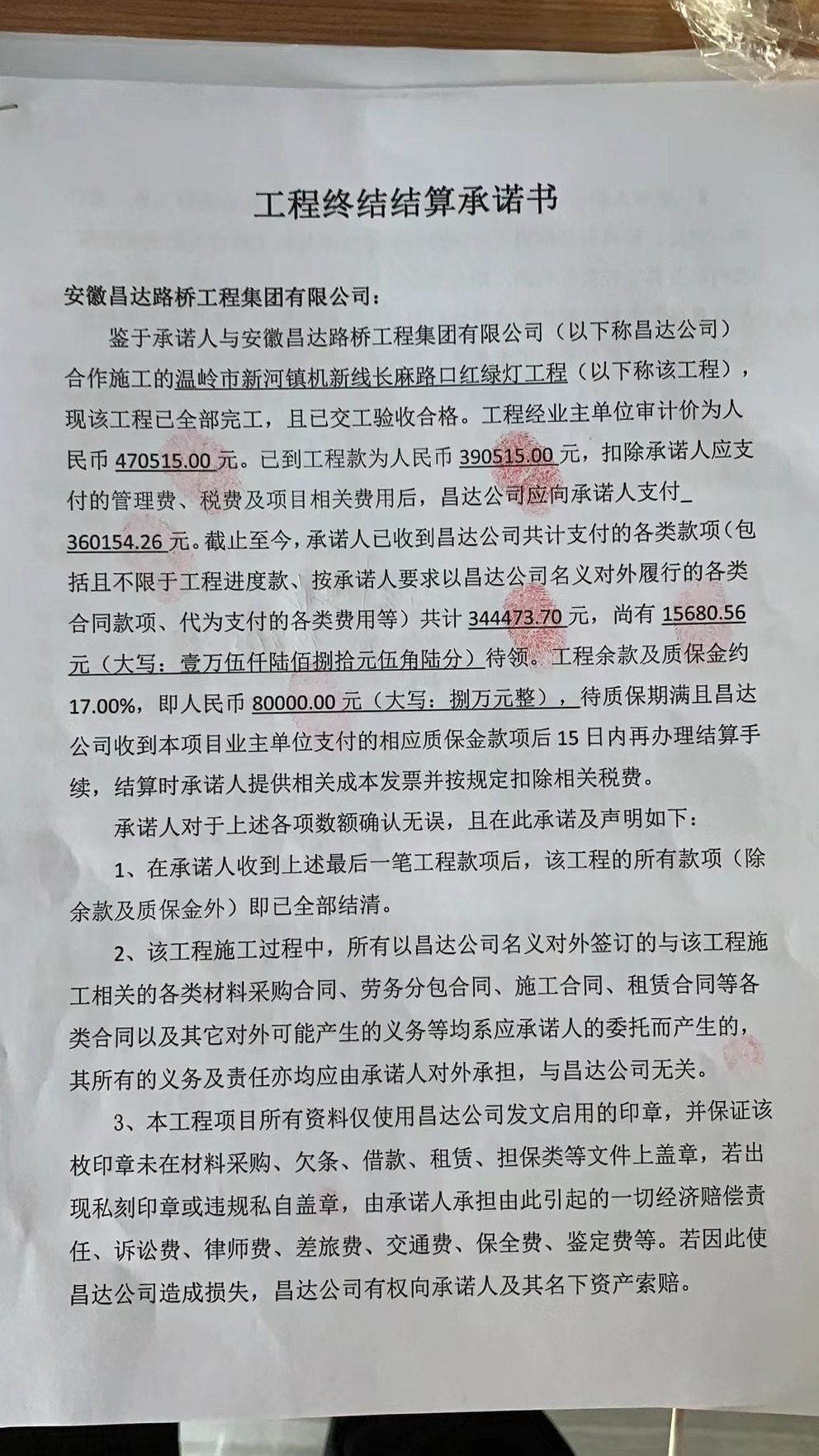 工程终结结算承诺书

安徽昌达路桥工程集团有限公司：

鉴于承诺人与安徽昌达路桥工程集团有限公司（以下称昌达公司）合作施工的温岭市新河镇机新线长麻路口红绿灯工程（以下称该工程），现该工程已全部完工，且已交工验收合格。工程经业主单位审计价为人民币470515.00元。已到工程款为人民币390515.00元，扣除承诺人应支付的管理费、税费及项目相关费用后，昌达公司应向承诺人支付360154.26元。截止至今，承诺人已收到昌达公司共计支付的各类款项（包括且不限于工程进度款、按承诺人要求以昌达公司名义对外履行的各类合同款项、代为支付的各类费用等）共计344473.70元，尚有15680.56元（大写：壹万伍仟陆佰捌拾元伍角陆分）待领。工程余款及质保金约17.00%，即人民币80000.00元（大写：捌万元整），待质保期满且昌达公司收到本项目业主单位支付的相应质保金款项后15日内再办理结算手续，结算时承诺人提供相关成本发票并按规定扣除相关税费。

承诺人对于上述各项数额确认无误，且在此承诺及声明如下：

1、在承诺人收到上述最后一笔工程款项后，该工程的所有款项（除余款及质保金外）即已全部结清。

2、该工程施工过程中，所有以昌达公司名义对外签订的与该工程施工相关的各类材料采购合同、劳务分包合同、施工合同、租赁合同等各类合同以及其它对外可能产生的义务等均系应承诺人的委托而产生的，其所有的义务及责任亦均应由承诺人对外承担，与昌达公司无关。

3、本工程项目所有资料仅使用昌达公司发文启用的印章，并保证该枚印章未在材料采购、欠条、借款、租赁、担保类等文件上盖章，若出现私刻印章或违规私自盖章，由承诺人承担由此引起的一切经济赔偿责任、诉讼费、律师费、差旅费、交通费、保全费、鉴定费等。若因此使昌达公司造成损失，昌达公司有权向承诺人及其名下资产索赔。